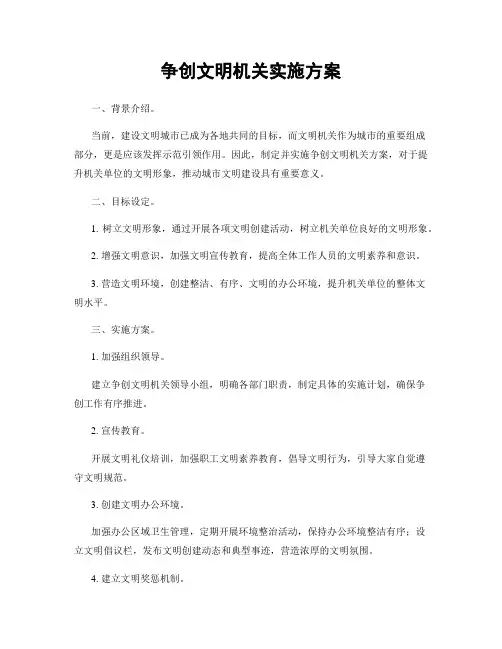 争创文明机关实施方案

一、背景介绍。

当前，建设文明城市已成为各地共同的目标，而文明机关作为城市的重要组成部分，更是应该发挥示范引领作用。因此，制定并实施争创文明机关方案，对于提升机关单位的文明形象，推动城市文明建设具有重要意义。

二、目标设定。

1. 树立文明形象，通过开展各项文明创建活动，树立机关单位良好的文明形象。

2. 增强文明意识，加强文明宣传教育，提高全体工作人员的文明素养和意识。

3. 营造文明环境，创建整洁、有序、文明的办公环境，提升机关单位的整体文明水平。

三、实施方案。

1. 加强组织领导。

建立争创文明机关领导小组，明确各部门职责，制定具体的实施计划，确保争创工作有序推进。

2. 宣传教育。

开展文明礼仪培训，加强职工文明素养教育，倡导文明行为，引导大家自觉遵守文明规范。

3. 创建文明办公环境。

加强办公区域卫生管理，定期开展环境整治活动，保持办公环境整洁有序；设立文明倡议栏，发布文明创建动态和典型事迹，营造浓厚的文明氛围。

4. 建立文明奖惩机制。